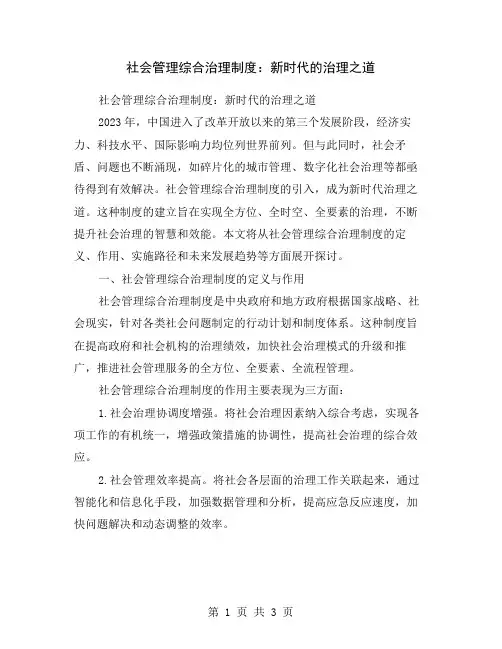 社会管理综合治理制度：新时代的治理之道

社会管理综合治理制度：新时代的治理之道

2023年，中国进入了改革开放以来的第三个发展阶段，经济实力、科技水平、国际影响力均位列世界前列。但与此同时，社会矛盾、问题也不断涌现，如碎片化的城市管理、数字化社会治理等都亟待得到有效解决。社会管理综合治理制度的引入，成为新时代治理之道。这种制度的建立旨在实现全方位、全时空、全要素的治理，不断提升社会治理的智慧和效能。本文将从社会管理综合治理制度的定义、作用、实施路径和未来发展趋势等方面展开探讨。

一、社会管理综合治理制度的定义与作用

社会管理综合治理制度是中央政府和地方政府根据国家战略、社会现实，针对各类社会问题制定的行动计划和制度体系。这种制度旨在提高政府和社会机构的治理绩效，加快社会治理模式的升级和推广，推进社会管理服务的全方位、全要素、全流程管理。

社会管理综合治理制度的作用主要表现为三方面：

1.社会治理协调度增强。将社会治理因素纳入综合考虑，实现各项工作的有机统一，增强政策措施的协调性，提高社会治理的综合效应。

2.社会管理效率提高。将社会各层面的治理工作关联起来，通过智能化和信息化手段，加强数据管理和分析，提高应急反应速度，加快问题解决和动态调整的效率。

第 1 页 共 3 页